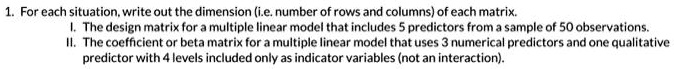 1. For each situation, write out the dimension (i.e. number of rows and columns) of each matrix.

I. The design matrix for a multiple linear model that includes 5 predictors from a sample of 50 observations.

II. The coefficient or beta matrix for a multiple linear model that uses 3 numerical predictors and one qualitative predictor with 4 levels included only as indicator variables (not an interaction).